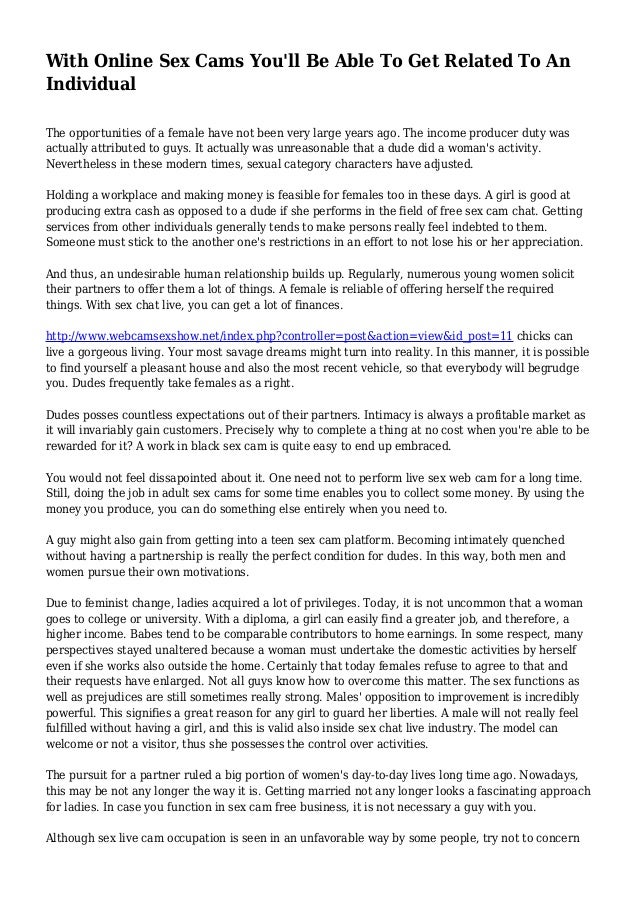 With Online Sex Cams You'll Be Able To Get Related To An Individual

The opportunities of a female have not been very large years ago. The income producer duty was actually attributed to guys. It actually was unreasonable that a dude did a woman's activity. Nevertheless in these modern times, sexual category characters have adjusted.

Holding a workplace and making money is feasible for females too in these days. A girl is good at producing extra cash as opposed to a dude if she performs in the field of free sex cam chat. Getting services from other individuals generally tends to make persons really feel indebted to them. Someone must stick to the another one's restrictions in an effort to not lose his or her appreciation.

And thus, an undesirable human relationship builds up. Regularly, numerous young women solicit their partners to offer them a lot of things. A female is reliable of offering herself the required things. With sex chat live, you can get a lot of finances.

http://www.webcamsexshow.net/index.php?controller=post&action=view&id_post=11 chicks can live a gorgeous living. Your most savage dreams might turn into reality. In this manner, it is possible to find yourself a pleasant house and also the most recent vehicle, so that everybody will begrudge you. Dudes frequently take females as a right.

Dudes posses countless expectations out of their partners. Intimacy is always a profitable market as it will invariably gain customers. Precisely why to complete a thing at no cost when you're able to be rewarded for it? A work in black sex cam is quite easy to end up embraced.

You would not feel dissapointed about it. One need not to perform live sex web cam for a long time. Still, doing the job in adult sex cams for some time enables you to collect some money. By using the money you produce, you can do something else entirely when you need to.

A guy might also gain from getting into a teen sex cam platform. Becoming intimately quenched without having a partnership is really the perfect condition for dudes. In this way, both men and women pursue their own motivations.

Due to feminist change, ladies acquired a lot of privileges. Today, it is not uncommon that a woman goes to college or university. With a diploma, a girl can easily find a greater job, and therefore, a higher income. Babes tend to be comparable contributors to home earnings. In some respect, many perspectives stayed unaltered because a woman must undertake the domestic activities by herself even if she works also outside the home. Certainly that today females refuse to agree to that and their requests have enlarged. Not all guys know how to overcome this matter. The sex functions as well as prejudices are still sometimes really strong. Males' opposition to improvement is incredibly powerful. This signifies a great reason for any girl to guard her liberties. A male will not really feel fulfilled without having a girl, and this is valid also inside sex chat live industry. The model can welcome or not a visitor, thus she possesses the control over activities.

The pursuit for a partner ruled a big portion of women's day-to-day lives long time ago. Nowadays, this may be not any longer the way it is. Getting married not any longer looks a fascinating approach for ladies. In case you function in sex cam free business, it is not necessary a guy with you.

Although sex live cam occupation is seen in an unfavorable way by some people, try not to concern